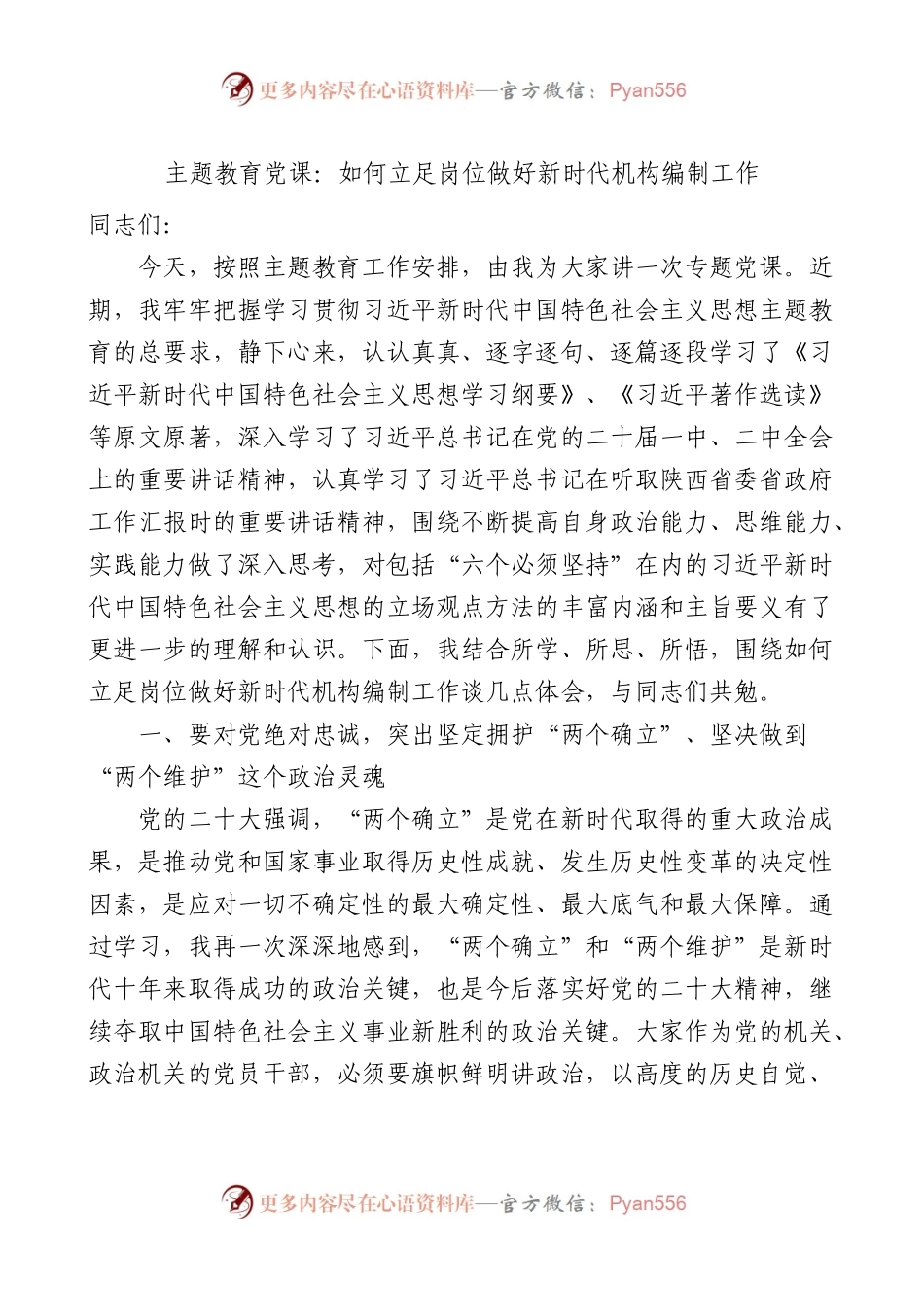 更多内容尽在心语资料库—官方微信：Pyan556

主题教育党课：如何立足岗位做好新时代机构编制工作

同志们：

今天，按照主题教育工作安排，由我为大家讲一次专题党课。近期，我牢牢把握学习贯彻习近平新时代中国特色社会主义思想主题教育的总要求，静下心来，认认真真、逐字逐句、逐篇逐段学习了《习近平新时代中国特色社会主义思想学习纲要》、《习近平著作选读》等原文原著，深入学习了习近平总书记在党的二十届一中、二中全会上的重要讲话精神，认真学习了习近平总书记在听取陕西省委省政府工作汇报时的重要讲话精神，围绕不断提高自身政治能力、思维能力、实践能力做了深入思考，对包括“六个必须坚持”在内的习近平新时代中国特色社会主义思想的立场观点方法的丰富内涵和主旨要义有了更进一步的理解和认识。下面，我结合所学、所思、所悟，围绕如何立足岗位做好新时代机构编制工作谈几点体会，与同志们共勉。

一、要对党绝对忠诚，突出坚定拥护“两个确立”、坚决做到“两个维护”这个政治灵魂

党的二十大强调，“两个确立”是党在新时代取得的重大政治成果，是推动党和国家事业取得历史性成就、发生历史性变革的决定性因素，是应对一切不确定性的最大确定性、最大底气和最大保障。通过学习，我再一次深深地感到，“两个确立”和“两个维护”是新时代十年来取得成功的政治关键，也是今后落实好党的二十大精神，继续夺取中国特色社会主义事业新胜利的政治关键。大家作为党的机关、政治机关的党员干部，必须要旗帜鲜明讲政治，以高度的历史自觉、

更多内容尽在心语资料库—官方微信：Pyan556